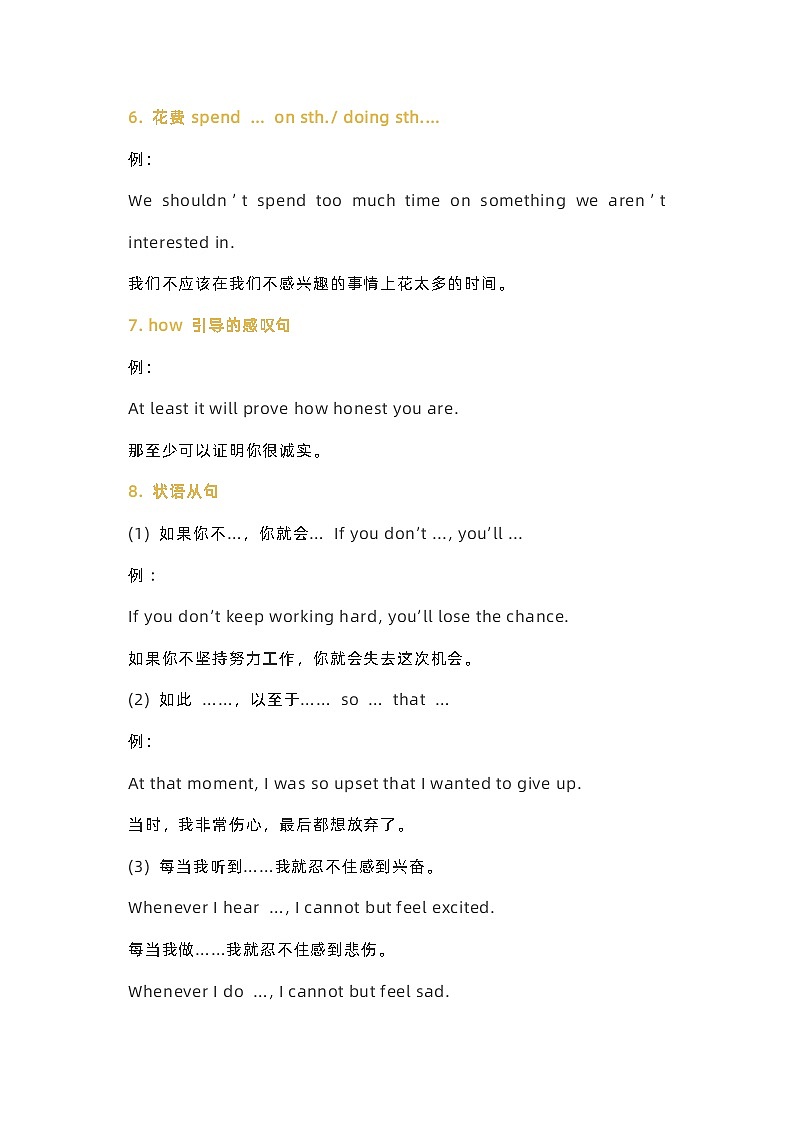 6. 花费 spend … on sth./ doing sth.…

例：

We shouldn't spend too much time on something we aren't interested in.

我们不应该在我们不感兴趣的事情上花太多的时间。

7. how 引导的感叹句

例：

At least it will prove how honest you are.

那至少可以证明你很诚实。

8. 状语从句

(1) 如果你不…，你就会… If you don't …, you'll …

例：

If you don't keep working hard, you'll lose the chance.

如果你不坚持努力工作，你就会失去这次机会。

(2) 如此 ……，以至于…… so … that …

例：

At that moment, I was so upset that I wanted to give up.

当时，我非常伤心，最后都想放弃了。

(3) 每当我听到……我就忍不住感到兴奋。

Whenever I hear …, I cannot but feel excited.

每当我做……我就忍不住感到悲伤。

Whenever I do …, I cannot but feel sad.